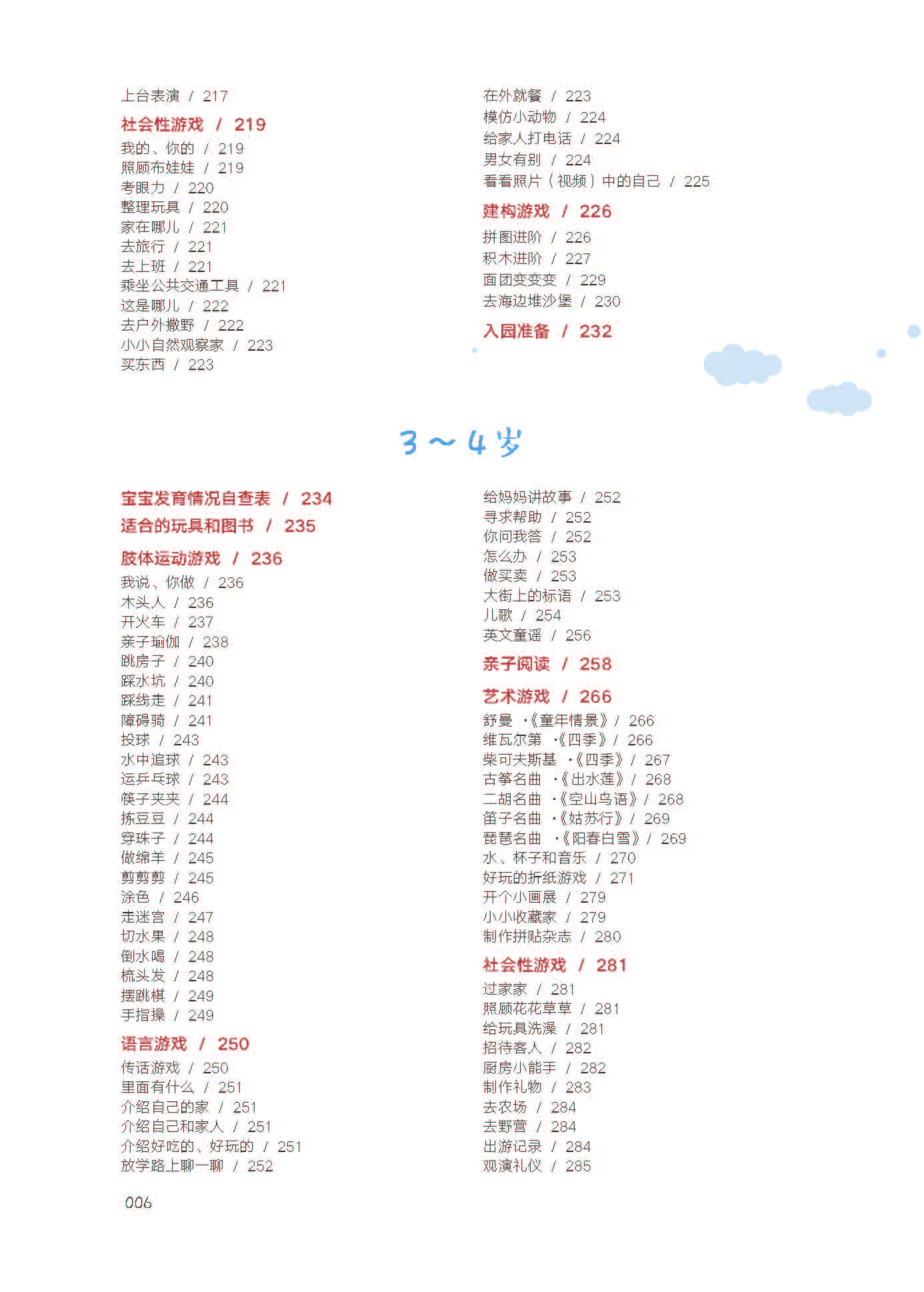 上台表演 / 217

社会性游戏 / 219

我的、你的 / 219
照顾布娃娃 / 219
考眼力 / 220
整理玩具 / 220
家在哪儿 / 221
去旅行 / 221
去上班 / 221
乘坐公共交通工具 / 221
这是哪儿 / 222
去户外撒野 / 222
小小自然观察家 / 223
买东西 / 223

在外就餐 / 223
模仿小动物 / 224
给家人打电话 / 224
男女有别 / 224
看看照片（视频）中的自己 / 225

建构游戏 / 226

拼图进阶 / 226
积木进阶 / 227
面团变变变 / 229
去海边堆沙堡 / 230

入园准备 / 232

3～4岁

宝宝发育情况自查表 / 234

适合的玩具和图书 / 235

肢体运动游戏 / 236

我说、你做 / 236
木头人 / 236
开火车 / 237
亲子瑜伽 / 238
跳房子 / 240
踩水坑 / 240
踩线走 / 241
障碍骑 / 241
投球 / 243
水中追球 / 243
运乒乓球 / 243
筷子夹夹 / 244
拣豆豆 / 244
穿珠子 / 244
做绵羊 / 245
剪剪剪 / 245
涂色 / 246
走迷宫 / 247
切水果 / 248
倒水喝 / 248
梳头发 / 248
摆跳棋 / 249
手指操 / 249

语言游戏 / 250

传话游戏 / 250
里面有什么 / 251
介绍自己的家 / 251
介绍自己和家人 / 251
介绍好吃的、好玩的 / 251
放学路上聊一聊 / 252

给妈妈讲故事 / 252
寻求帮助 / 252
你问我答 / 252
怎么办 / 253
做买卖 / 253
大街上的标语 / 253
儿歌 / 254
英文童谣 / 256

亲子阅读 / 258

艺术游戏 / 266

舒曼 ·《童年情景》/ 266
维瓦尔第 ·《四季》/ 266
柴可夫斯基 ·《四季》/ 267
古筝名曲 ·《出水莲》/ 268
二胡名曲 ·《空山鸟语》/ 268
笛子名曲 ·《姑苏行》/ 269
琵琶名曲 ·《阳春白雪》/ 269
水、杯子和音乐 / 270
好玩的折纸游戏 / 271
开个小画展 / 279
小小收藏家 / 279
制作拼贴杂志 / 280

社会性游戏 / 281

过家家 / 281
照顾花花草草 / 281
给玩具洗澡 / 281
招待客人 / 282
厨房小能手 / 282
制作礼物 / 283
去农场 / 284
去野营 / 284
出游记录 / 284
观演礼仪 / 285

006